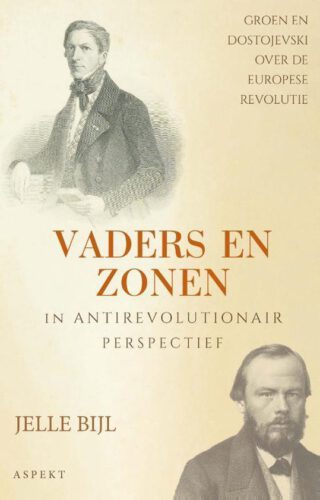 GROEN EN DOSTOJEVSKI OVER DE EUROPESE REVOLUTIE

VADERS EN ZONEN

IN ANTIREVOLUTIONAIR PERSPECTIEF

JELLE BIJL

ASPEKT